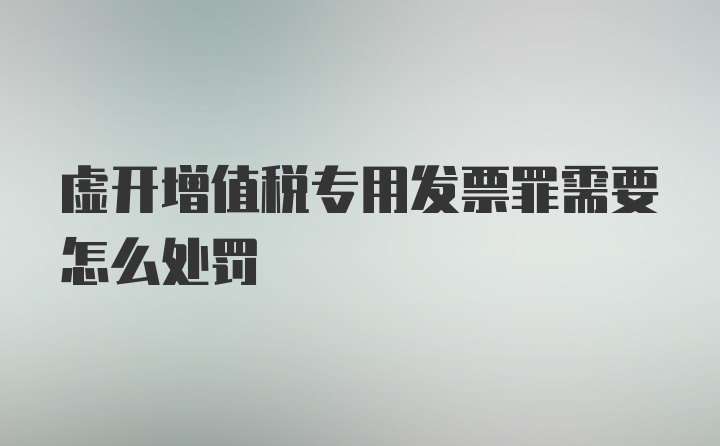 虚开增值税专用发票罪需要怎么处罚